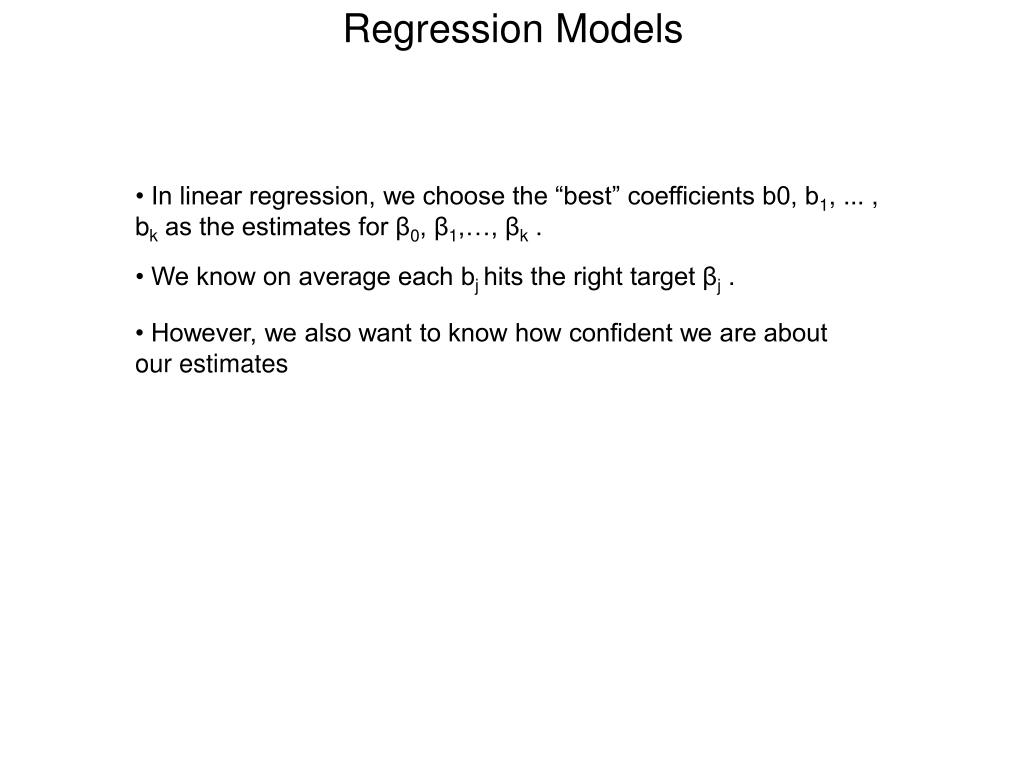 Regression Models

• In linear regression, we choose the "best" coefficients b0, $b_1$, ... , $b_k$ as the estimates for $\beta_0$, $\beta_1$,…, $\beta_k$ .

• We know on average each $b_j$ hits the right target $\beta_j$ .

• However, we also want to know how confident we are about our estimates